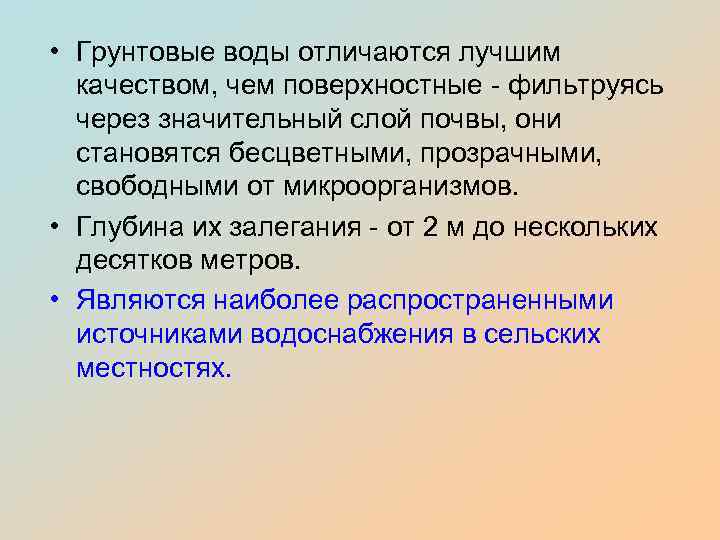 • Грунтовые воды отличаются лучшим качеством, чем поверхностные - фильтруясь через значительный слой почвы, они становятся бесцветными, прозрачными, свободными от микроорганизмов.

• Глубина их залегания - от 2 м до нескольких десятков метров.

• Являются наиболее распространенными источниками водоснабжения в сельских местностях.